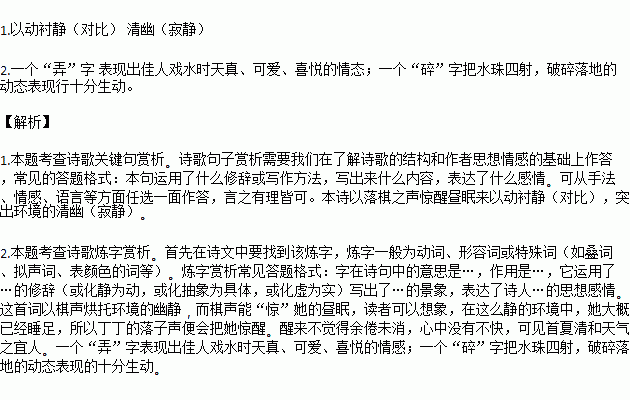 1.以动衬静（对比） 清幽（寂静）

2.一个“弄”字 表现出佳人戏水时天真、可爱、喜悦的情态；一个“碎”字把水珠四射，破碎落地的动态表现行十分生动。

【解析】

1.本题考查诗歌关键句赏析。诗歌句子赏析需要我们在了解诗歌的结构和作者思想情感的基础上作答，常见的答题格式：本句运用了什么修辞或写作方法，写出来什么内容，表达了什么感情。可从手法、情感、语言等方面任选一面作答，言之有理皆可。本诗以落棋之声惊醒昼眠来以动衬静（对比），突出环境的清幽（寂静）。

2.本题考查诗歌炼字赏析。首先在诗文中要找到该炼字，炼字一般为动词、形容词或特殊词（如叠词、拟声词、表颜色的词等）。炼字赏析常见答题格式：字在诗句中的意思是…，作用是…，它运用了…的修辞（或化静为动，或化抽象为具体，或化虚为实）写出了…的景象，表达了诗人…的思想感情。这首词以棋声烘托环境的幽静，而棋声能“惊”她的昼眠，读者可以想象，在这么静的环境中，她大概已经睡足，所以丁丁的落子声便会把她惊醒。醒来不觉得余倦未消，心中没有不快，可见首夏清和天气之宜人。一个“弄”字表现出佳人戏水时天真、可爱、喜悦的情感；一个“碎”字把水珠四射，破碎落地的动态表现的十分生动。